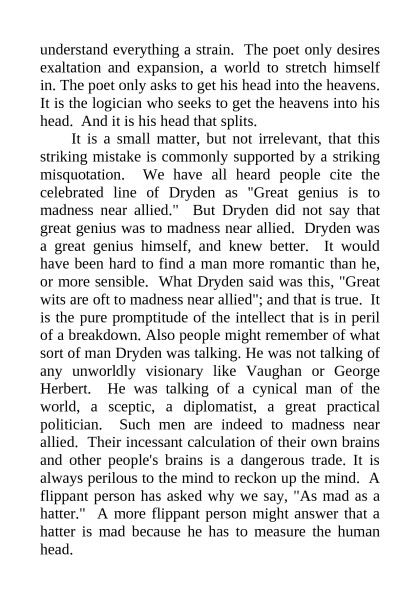 understand everything a strain. The poet only desires exaltation and expansion, a world to stretch himself in. The poet only asks to get his head into the heavens. It is the logician who seeks to get the heavens into his head. And it is his head that splits.

It is a small matter, but not irrelevant, that this striking mistake is commonly supported by a striking misquotation. We have all heard people cite the celebrated line of Dryden as "Great genius is to madness near allied." But Dryden did not say that great genius was to madness near allied. Dryden was a great genius himself, and knew better. It would have been hard to find a man more romantic than he, or more sensible. What Dryden said was this, "Great wits are oft to madness near allied"; and that is true. It is the pure promptitude of the intellect that is in peril of a breakdown. Also people might remember of what sort of man Dryden was talking. He was not talking of any unworldly visionary like Vaughan or George Herbert. He was talking of a cynical man of the world, a sceptic, a diplomatist, a great practical politician. Such men are indeed to madness near allied. Their incessant calculation of their own brains and other people's brains is a dangerous trade. It is always perilous to the mind to reckon up the mind. A flippant person has asked why we say, "As mad as a hatter." A more flippant person might answer that a hatter is mad because he has to measure the human head.